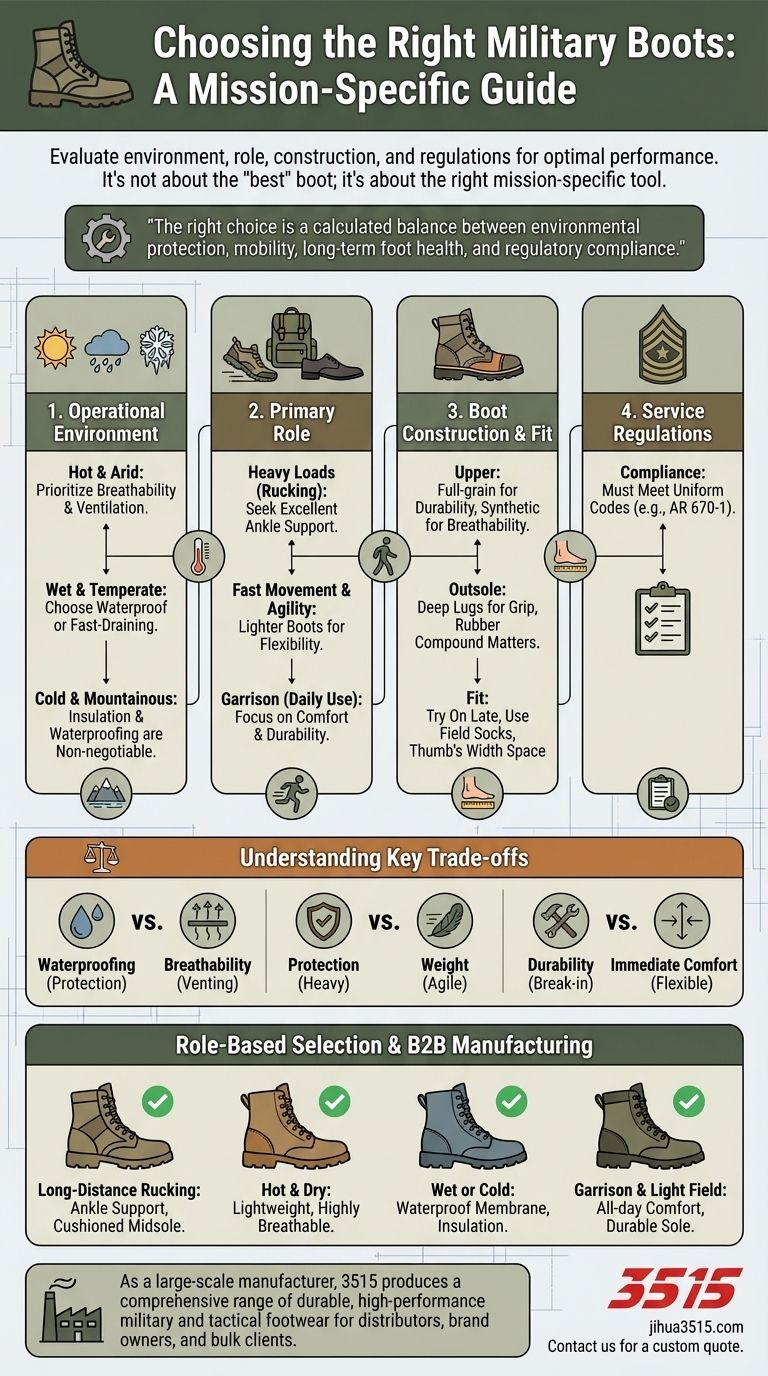 Choosing the Right Military Boots: A Mission-Specific Guide

Evaluate environment, role, construction, and regulations for optimal performance. It's not about the "best" boot; it's about the right mission-specific tool.

"The right choice is a calculated balance between environmental protection, mobility, long-term foot health, and regulatory compliance."

1. Operational Environment

Hot & Arid: Prioritize Breathability & Ventilation.

Wet & Temperate: Choose Waterproof or Fast-Draining.

Cold & Mountainous: Insulation & Waterproofing are Non-negotiable.

2. Primary Role

Heavy Loads (Rucking): Seek Excellent Ankle Support.

Fast Movement & Agility: Lighter Boots for Flexibility.

Garrison (Daily Use): Focus on Comfort & Durability.

3. Boot Construction & Fit

Upper: Full-grain for Durability, Synthetic for Breathability.

Outsole: Deep Lugs for Grip, Rubber Compound Matters.

Fit: Try On Late, Use Field Socks, Thumb's Width Space

4. Service Regulations

Compliance: Must Meet Uniform Codes (e.g., AR 670-1).

Understanding Key Trade-offs

Waterproofing (Protection) vs. Breathability (Venting)

Protection (Heavy) vs. Weight (Agile)

Durability (Break-in) vs. Immediate Comfort (Flexible)

Role-Based Selection & B2B Manufacturing

Long-Distance Rucking: Ankle Support, Cushioned Midsole.

Hot & Dry: Lightweight, Highly Breathable.

Wet or Cold: Waterproof Membrane, Insulation.

Garrison & Light Field: All-day Comfort, Durable Sole.

As a large-scale manufacturer, 3515 produces a comprehensive range of durable, high-performance military and tactical footwear for distributors, brand owners, and bulk clients.

3515
jihua3515.com
Contact us for a custom quote.